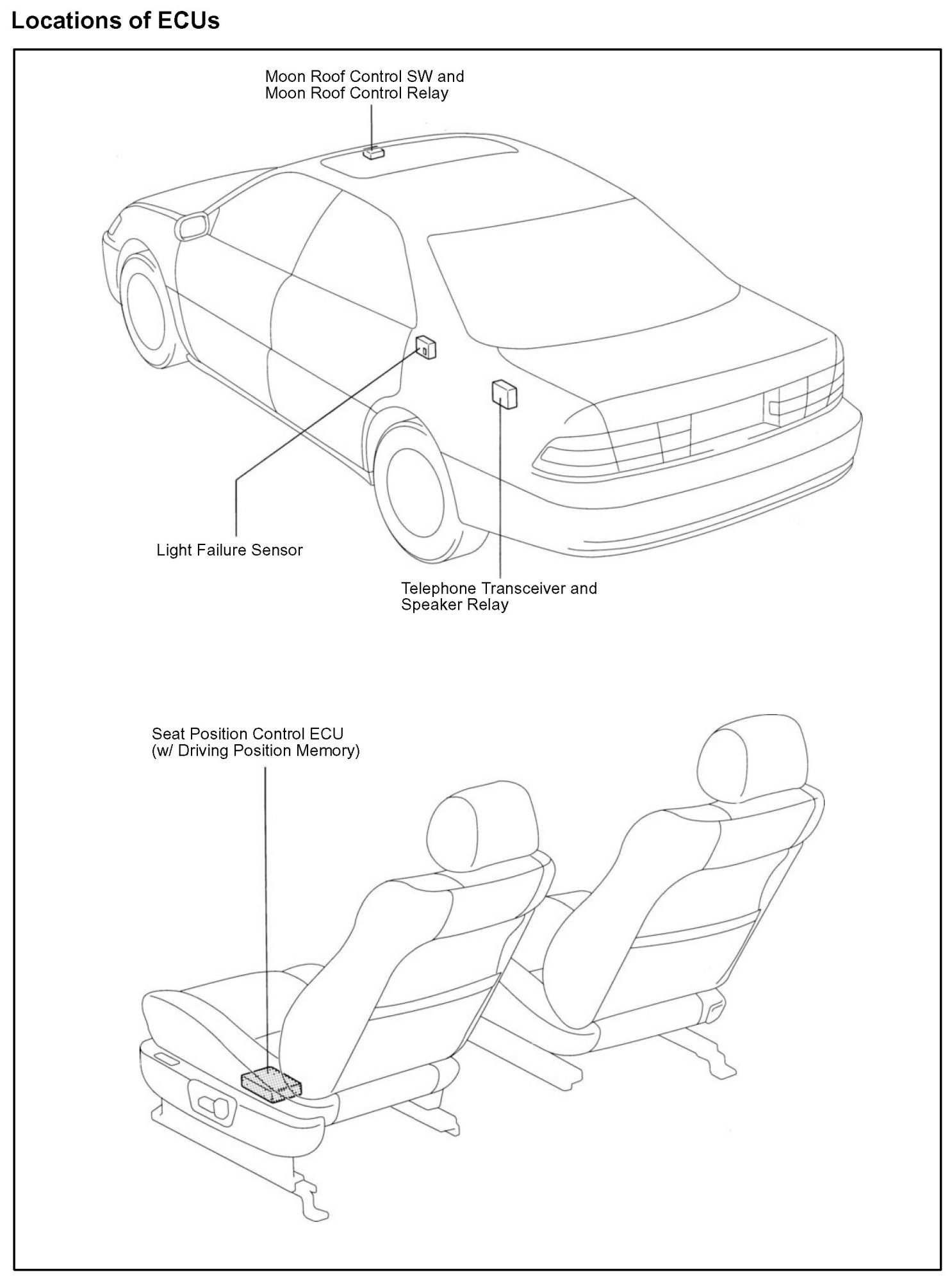 Locations of ECUs

Moon Roof Control SW and
Moon Roof Control Relay

Light Failure Sensor

Telephone Transceiver and
Speaker Relay

Seat Position Control ECU
(w/ Driving Position Memory)